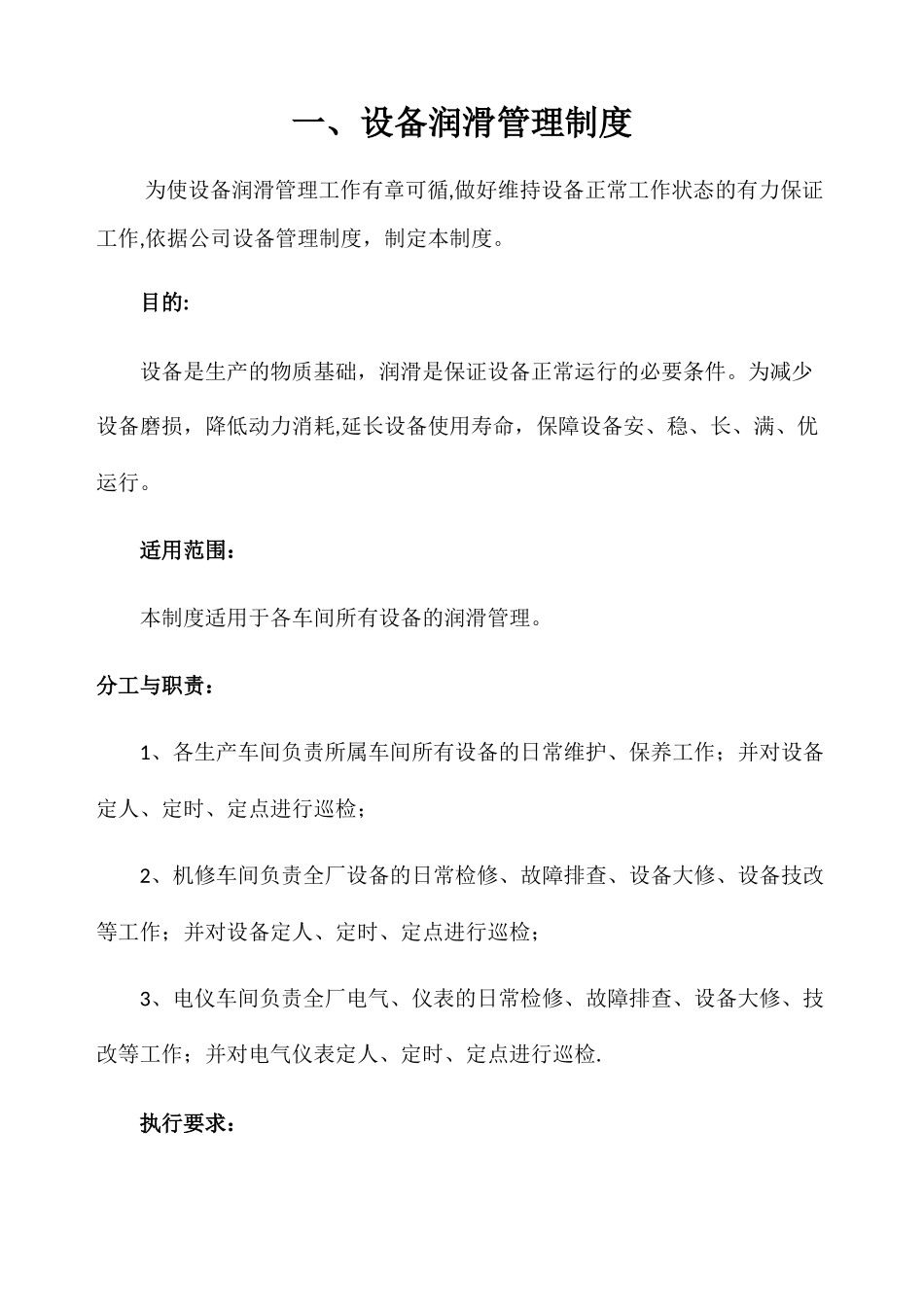 一、设备润滑管理制度

为使设备润滑管理工作有章可循,做好维持设备正常工作状态的有力保证工作,依据公司设备管理制度，制定本制度。

目的:

设备是生产的物质基础，润滑是保证设备正常运行的必要条件。为减少设备磨损，降低动力消耗,延长设备使用寿命，保障设备安、稳、长、满、优运行。

适用范围：

本制度适用于各车间所有设备的润滑管理。

分工与职责：

1、各生产车间负责所属车间所有设备的日常维护、保养工作；并对设备定人、定时、定点进行巡检；

2、机修车间负责全厂设备的日常检修、故障排查、设备大修、设备技改等工作；并对设备定人、定时、定点进行巡检；

3、电仪车间负责全厂电气、仪表的日常检修、故障排查、设备大修、技改等工作；并对电气仪表定人、定时、定点进行巡检.

执行要求：